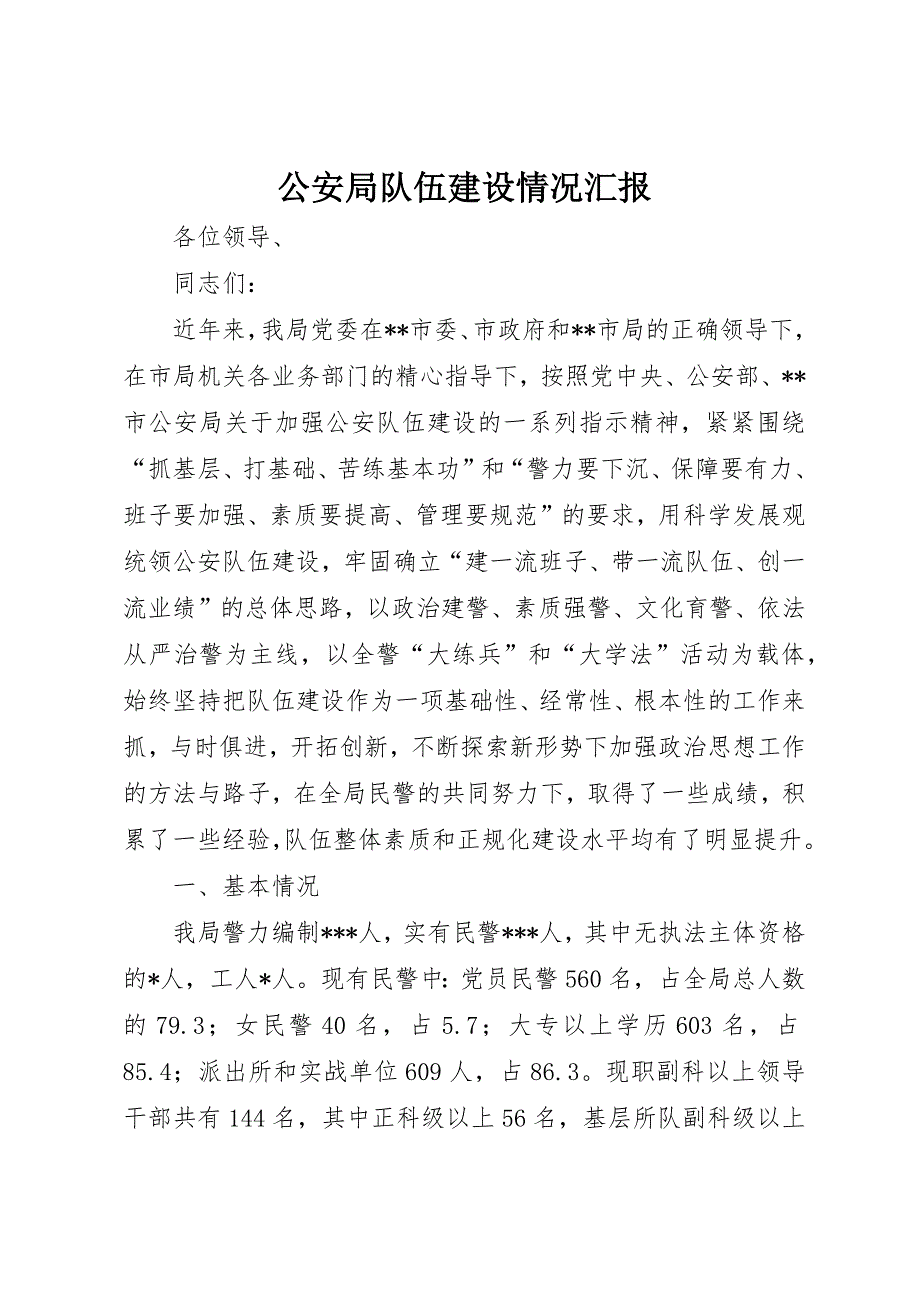 公安局队伍建设情况汇报

各位领导、

同志们：

近年来，我局党委在**市委、市政府和**市局的正确领导下，在市局机关各业务部门的精心指导下，按照党中央、公安部、**市公安局关于加强公安队伍建设的一系列指示精神，紧紧围绕“抓基层、打基础、苦练基本功”和“警力要下沉、保障要有力、班子要加强、素质要提高、管理要规范”的要求，用科学发展观统领公安队伍建设，牢固确立“建一流班子、带一流队伍、创一流业绩”的总体思路，以政治建警、素质强警、文化育警、依法从严治警为主线，以全警“大练兵”和“大学法”活动为载体，始终坚持把队伍建设作为一项基础性、经常性、根本性的工作来抓，与时俱进，开拓创新，不断探索新形势下加强政治思想工作的方法与路子，在全局民警的共同努力下，取得了一些成绩，积累了一些经验，队伍整体素质和正规化建设水平均有了明显提升。

一、基本情况

我局警力编制***人，实有民警***人，其中无执法主体资格的*人，工人*人。现有民警中：党员民警 560 名，占全局总人数的 79.3；女民警 40 名，占 5.7；大专以上学历 603 名，占 85.4；派出所和实战单位 609 人，占 86.3。现职副科以上领导干部共有 144 名，其中正科级以上 56 名，基层所队副科级以上